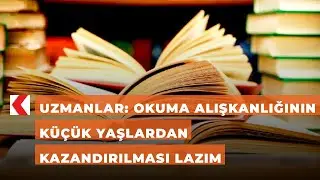 UZMANLAR: OKUMA ALIŞKANLIĞININ KÜÇÜK YAŞLARDAN KAZANDIRILMASI LAZIM